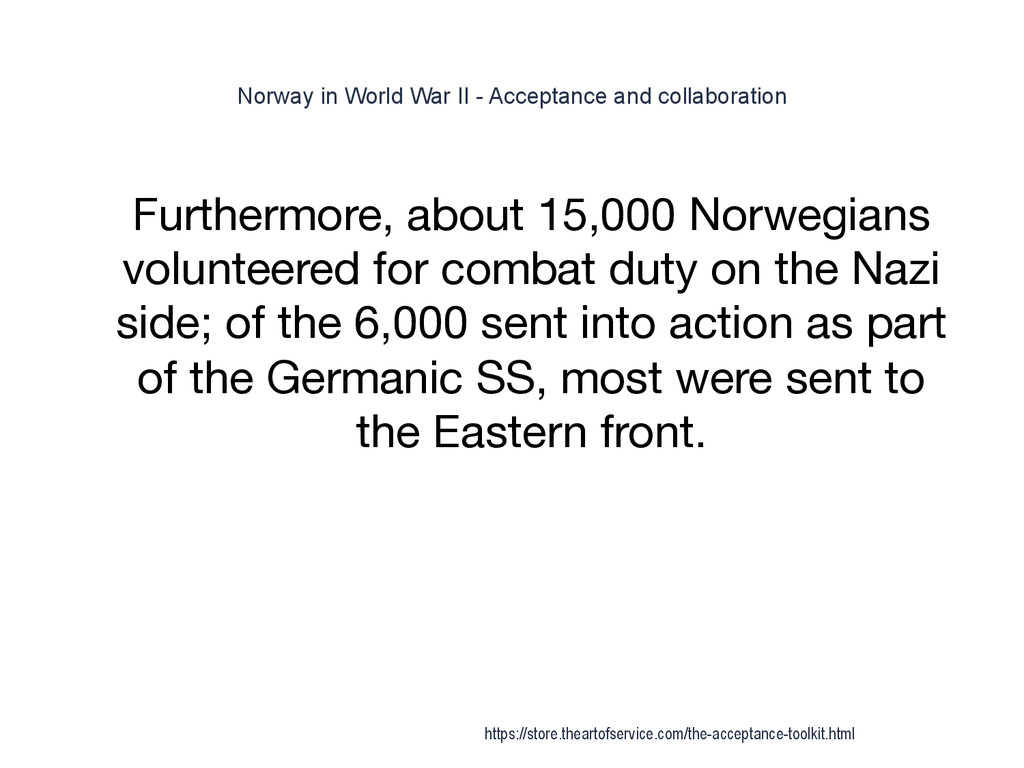 Norway in World War II - Acceptance and collaboration

Furthermore, about 15,000 Norwegians volunteered for combat duty on the Nazi side; of the 6,000 sent into action as part of the Germanic SS, most were sent to the Eastern front.

https://store.theartofservice.com/the-acceptance-toolkit.html